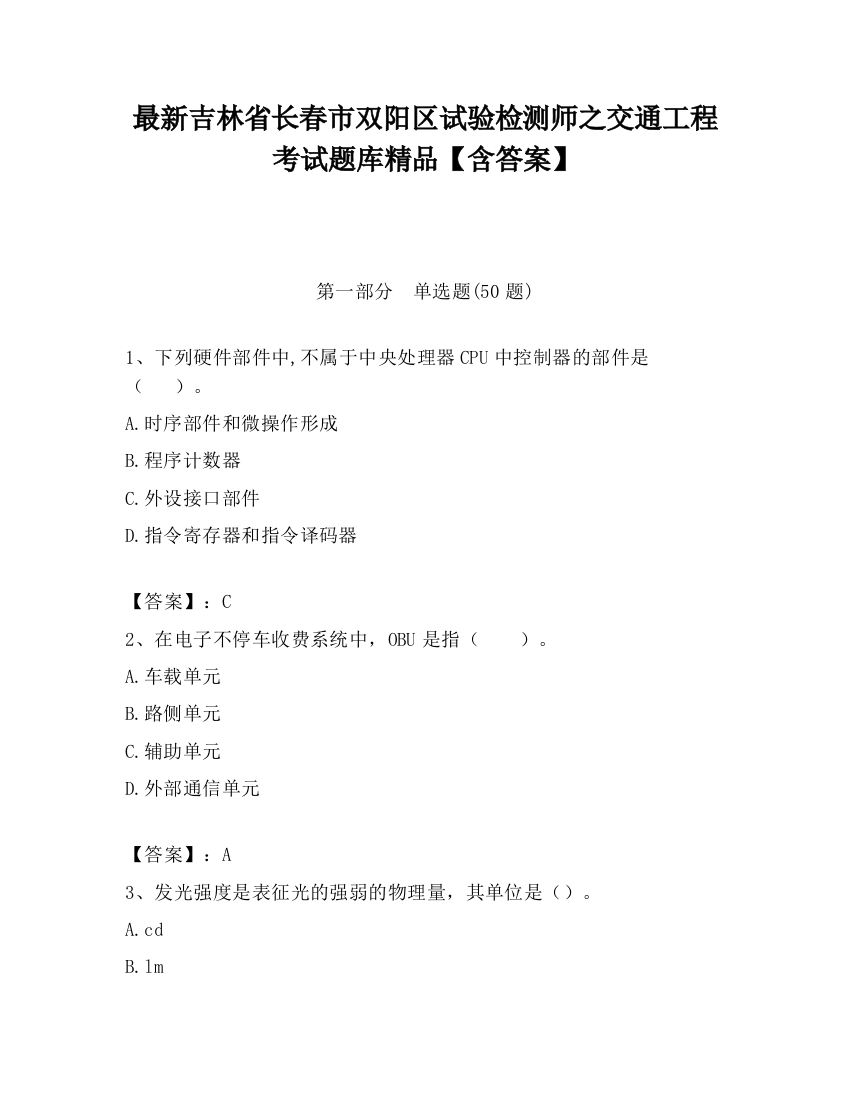 最新吉林省长春市双阳区试验检测师之交通工程考试题库精品【含答案】

第一部分　单选题(50 题)

1、下列硬件部件中,不属于中央处理器 CPU 中控制器的部件是（　　）。

A.时序部件和微操作形成

B.程序计数器

C.外设接口部件

D.指令寄存器和指令译码器

【答案】：C

2、在电子不停车收费系统中，OBU 是指（　　）。

A.车载单元

B.路侧单元

C.辅助单元

D.外部通信单元

【答案】：A

3、发光强度是表征光的强弱的物理量，其单位是（）。

A.cd

B.lm